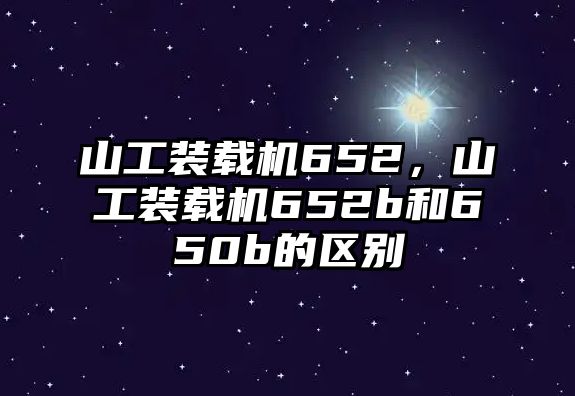 山工装载机652，山工装载机652b和650b的区别